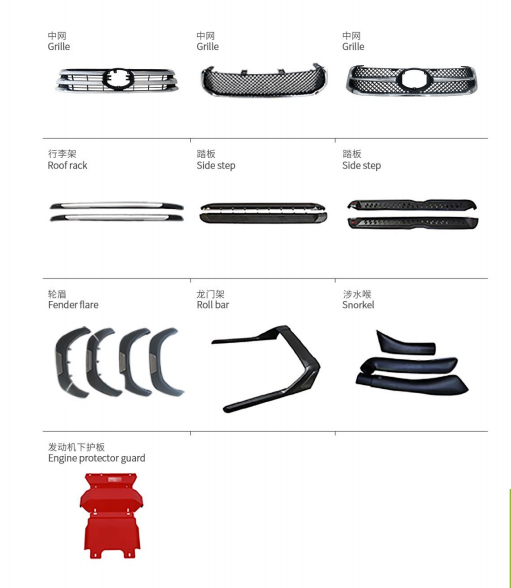 中网
Grille

中网
Grille

中网
Grille

行李架
Roof rack

踏板
Side step

踏板
Side step

轮眉
Fender flare

龙门架
Roll bar

涉水喉
Snorkel

发动机下护板
Engine protector guard